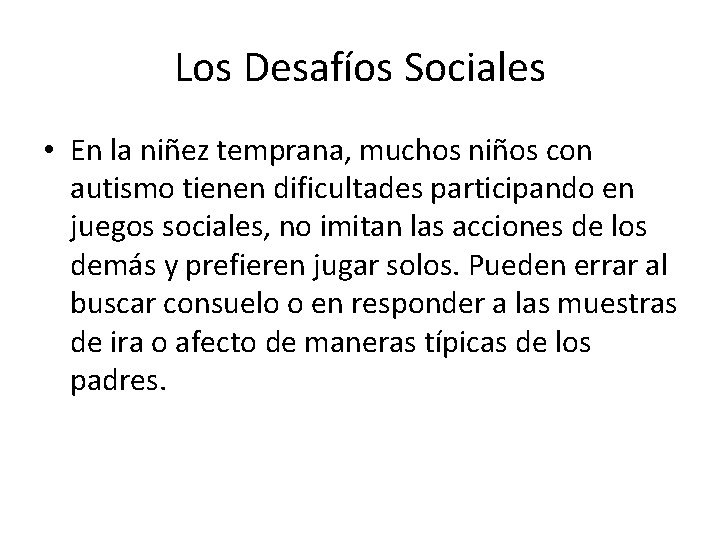 Los Desafíos Sociales

• En la niñez temprana, muchos niños con autismo tienen dificultades participando en juegos sociales, no imitan las acciones de los demás y prefieren jugar solos. Pueden errar al buscar consuelo o en responder a las muestras de ira o afecto de maneras típicas de los padres.